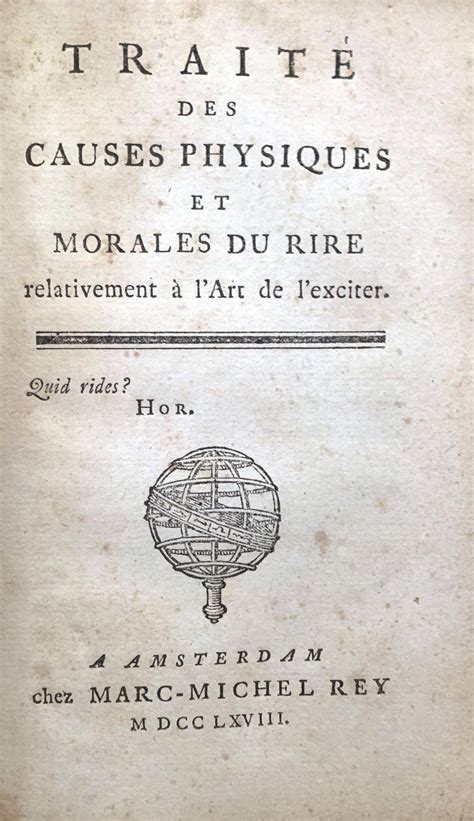 TRAITÉ
DES
CAUSES PHYSIQUES
ET
MORALES DU RIRE
relativement à l'Art de l'exciter.

Quid rides?
HOR.

A AMSTERDAM
chez MARC-MICHEL REY
M DCC LXVIII.